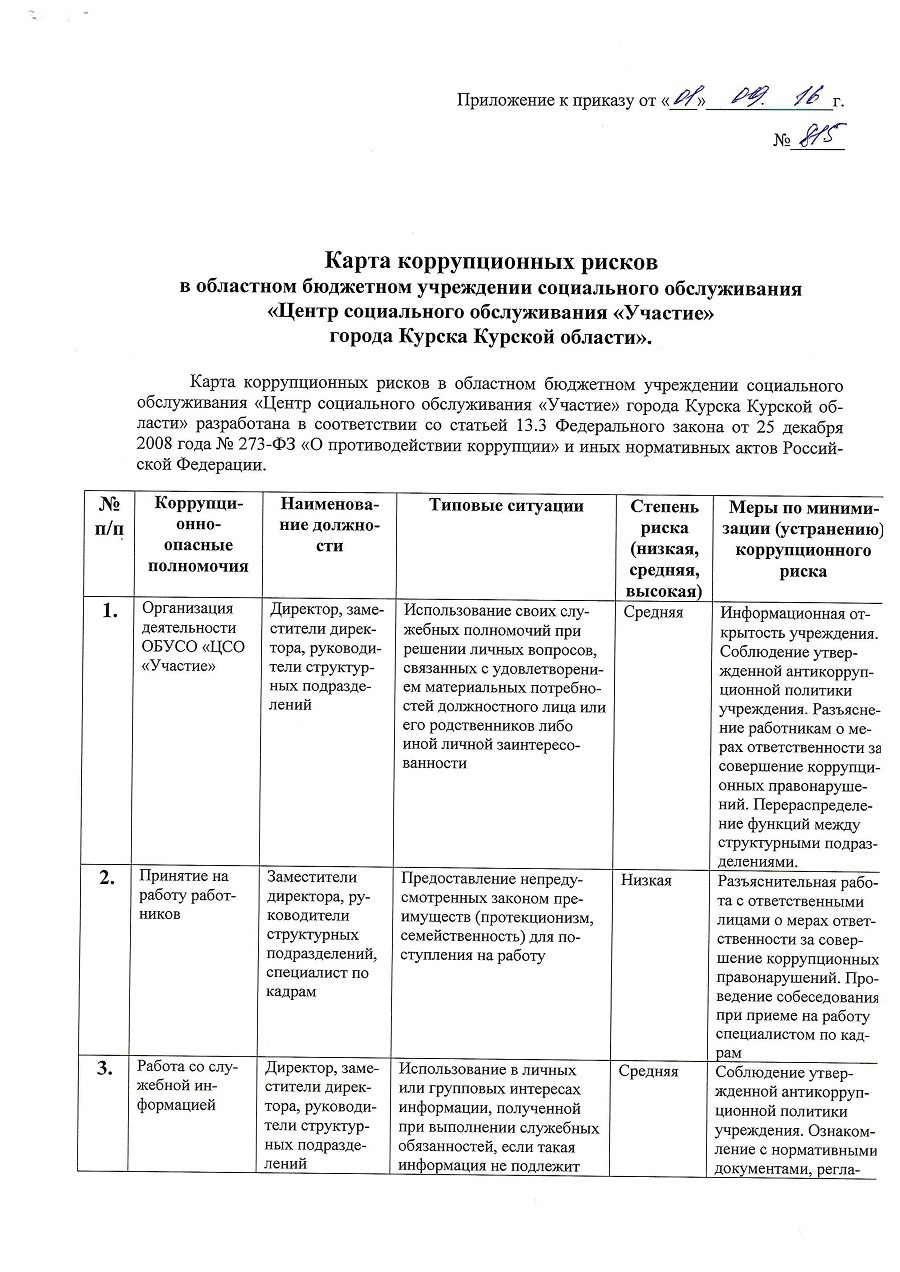 Приложение к приказу от «01» 09. 16 г.
№ 815

Карта коррупционных рисков
в областном бюджетном учреждении социального обслуживания
«Центр социального обслуживания «Участие»
города Курска Курской области».

Карта коррупционных рисков в областном бюджетном учреждении социального обслуживания «Центр социального обслуживания «Участие» города Курска Курской области» разработана в соответствии со статьей 13.3 Федерального закона от 25 декабря 2008 года № 273-ФЗ «О противодействии коррупции» и иных нормативных актов Российской Федерации.

| № п/п | Коррупционно-опасные полномочия | Наименование должности | Типовые ситуации | Степень риска (низкая, средняя, высокая) | Меры по минимизации (устранению) коррупционного риска |
|---|---|---|---|---|---|
| 1. | Организация деятельности ОБУСО «ЦСО «Участие» | Директор, заместители директора, руководители структурных подразделений | Использование своих служебных полномочий при решении личных вопросов, связанных с удовлетворением материальных потребностей должностного лица или его родственников либо иной личной заинтересованности | Средняя | Информационная открытость учреждения. Соблюдение утвержденной антикоррупционной политики учреждения. Разъяснение работникам о мерах ответственности за совершение коррупционных правонарушений. Перераспределение функций между структурными подразделениями. |
| 2. | Принятие на работу работников | Заместители директора, руководители структурных подразделений, специалист по кадрам | Предоставление непредусмотренных законом преимуществ (протекционизм, семейственность) для поступления на работу | Низкая | Разъяснительная работа с ответственными лицами о мерах ответственности за совершение коррупционных правонарушений. Проведение собеседования при приеме на работу специалистом по кадрам |
| 3. | Работа со служебной информацией | Директор, заместители директора, руководители структурных подразделений | Использование в личных или групповых интересах информации, полученной при выполнении служебных обязанностей, если такая информация не подлежит | Средняя | Соблюдение утвержденной антикоррупционной политики учреждения. Ознакомление с нормативными документами, регла- |